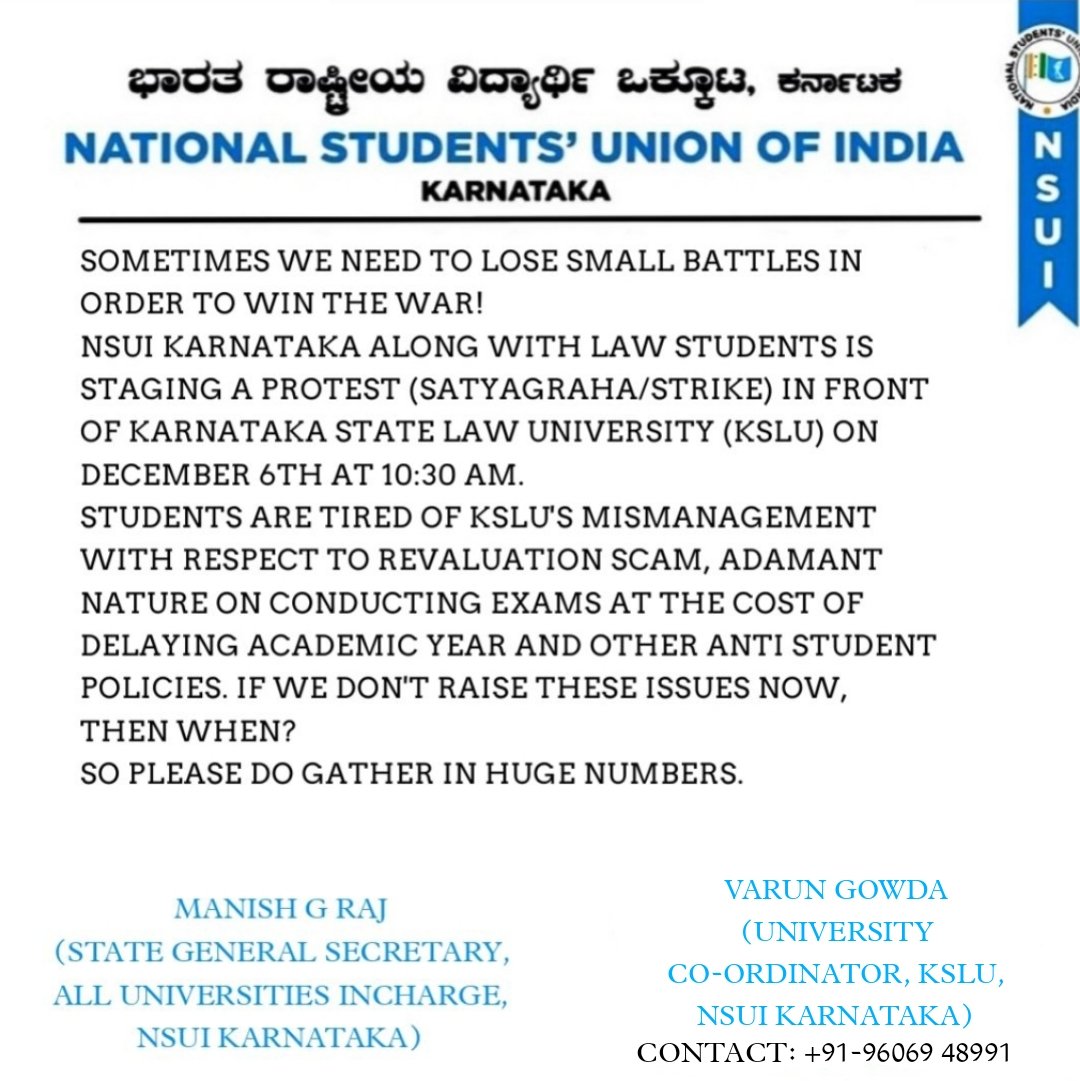 ಭಾರತ ರಾಷ್ಟ್ರೀಯ ವಿದ್ಯಾರ್ಥಿ ಒಕ್ಕೂಟ, ಕರ್ನಾಟಕ
NATIONAL STUDENTS' UNION OF INDIA
KARNATAKA

NATIONAL STUDENTS' UNION OF INDIA
NSUI

SOMETIMES WE NEED TO LOSE SMALL BATTLES IN ORDER TO WIN THE WAR!
NSUI KARNATAKA ALONG WITH LAW STUDENTS IS STAGING A PROTEST (SATYAGRAHA/STRIKE) IN FRONT OF KARNATAKA STATE LAW UNIVERSITY (KSLU) ON DECEMBER 6TH AT 10:30 AM.
STUDENTS ARE TIRED OF KSLU'S MISMANAGEMENT WITH RESPECT TO REVALUATION SCAM, ADAMANT NATURE ON CONDUCTING EXAMS AT THE COST OF DELAYING ACADEMIC YEAR AND OTHER ANTI STUDENT POLICIES. IF WE DON'T RAISE THESE ISSUES NOW, THEN WHEN?
SO PLEASE DO GATHER IN HUGE NUMBERS.

MANISH G RAJ
(STATE GENERAL SECRETARY, ALL UNIVERSITIES INCHARGE, NSUI KARNATAKA)

VARUN GOWDA
(UNIVERSITY CO-ORDINATOR, KSLU, NSUI KARNATAKA)
CONTACT: +91-96069 48991